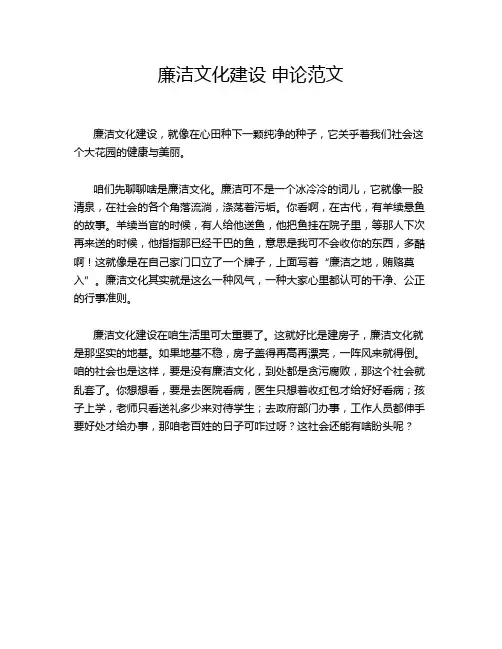 廉洁文化建设 申论范文

廉洁文化建设，就像在心田种下一颗纯净的种子，它关乎着我们社会这个大花园的健康与美丽。

咱们先聊聊啥是廉洁文化。廉洁可不是一个冰冷冷的词儿，它就像一股清泉，在社会的各个角落流淌，涤荡着污垢。你看啊，在古代，有羊续悬鱼的故事。羊续当官的时候，有人给他送鱼，他把鱼挂在院子里，等那人下次再来送的时候，他指指那已经干巴的鱼，意思是我可不会收你的东西，多酷啊！这就像是在自己家门口立了一个牌子，上面写着“廉洁之地，贿赂莫入”。廉洁文化其实就是这么一种风气，一种大家心里都认可的干净、公正的行事准则。

廉洁文化建设在咱生活里可太重要了。这就好比是建房子，廉洁文化就是那坚实的地基。如果地基不稳，房子盖得再高再漂亮，一阵风来就得倒。咱的社会也是这样，要是没有廉洁文化，到处都是贪污腐败，那这个社会就乱套了。你想想看，要是去医院看病，医生只想着收红包才给好好看病；孩子上学，老师只看送礼多少来对待学生；去政府部门办事，工作人员都伸手要好处才给办事，那咱老百姓的日子可咋过呀？这社会还能有啥盼头呢？